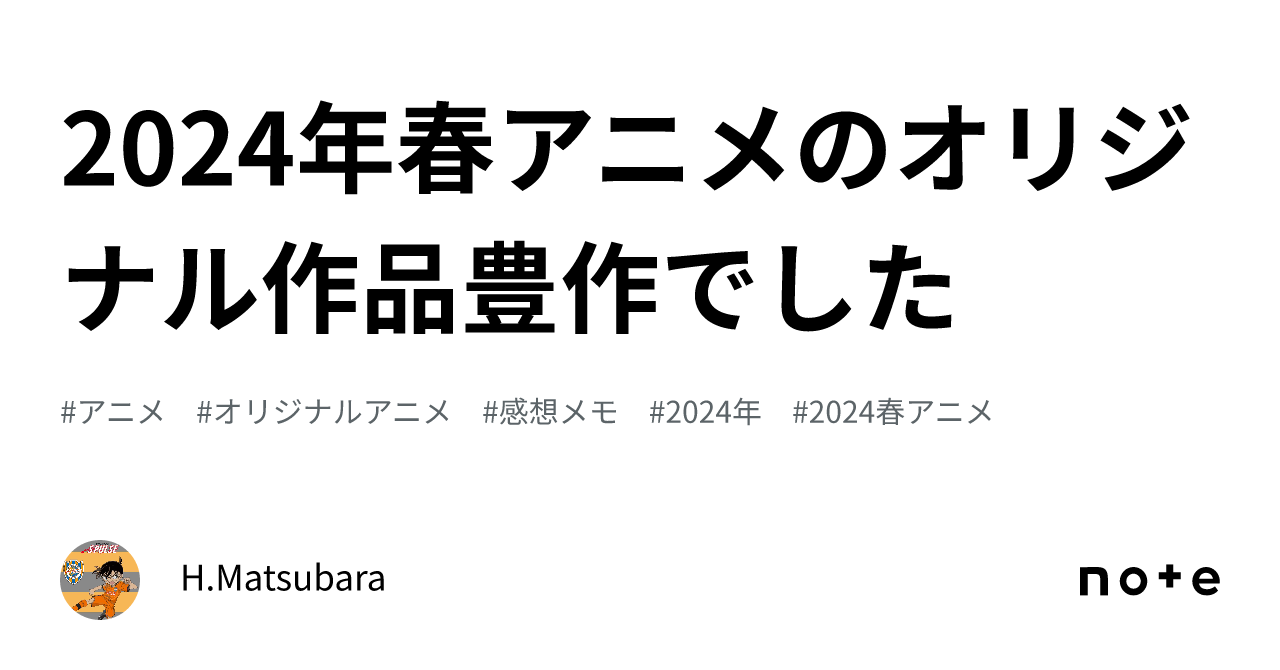 2024年春アニメのオリジナル作品豊作でした

#アニメ #オリジナルアニメ #感想メモ #2024年 #2024春アニメ

H.Matsubara

note